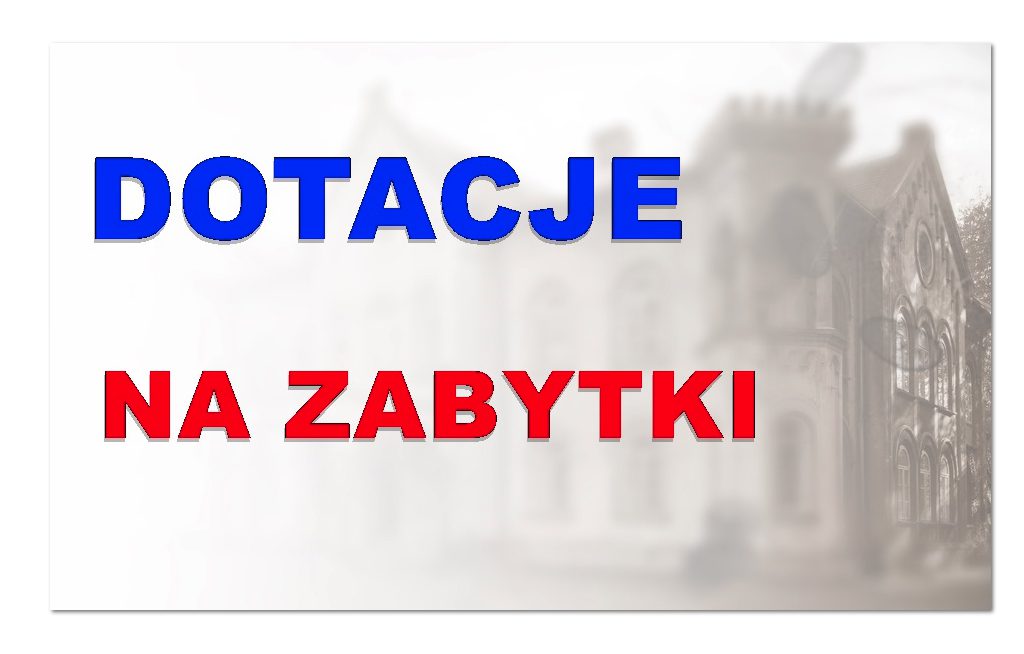 DOTACJE

NA ZABYTKI